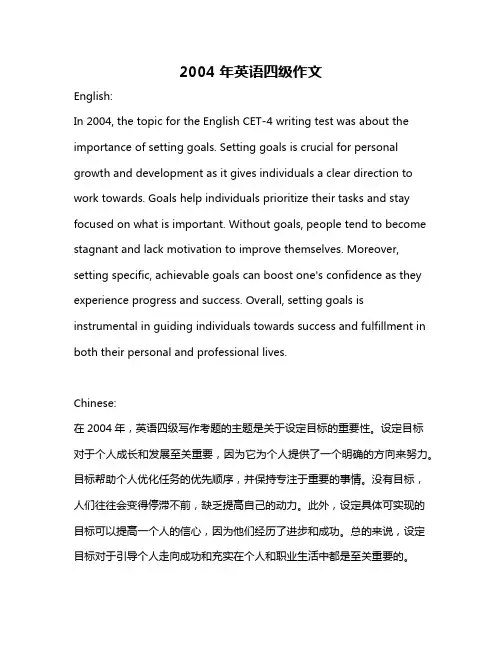 2004 年英语四级作文

English:

In 2004, the topic for the English CET-4 writing test was about the importance of setting goals. Setting goals is crucial for personal growth and development as it gives individuals a clear direction to work towards. Goals help individuals prioritize their tasks and stay focused on what is important. Without goals, people tend to become stagnant and lack motivation to improve themselves. Moreover, setting specific, achievable goals can boost one's confidence as they experience progress and success. Overall, setting goals is instrumental in guiding individuals towards success and fulfillment in both their personal and professional lives.

Chinese:

在 2004 年，英语四级写作考题的主题是关于设定目标的重要性。设定目标对于个人成长和发展至关重要，因为它为个人提供了一个明确的方向来努力。目标帮助个人优化任务的优先顺序，并保持专注于重要的事情。没有目标，人们往往会变得停滞不前，缺乏提高自己的动力。此外，设定具体可实现的目标可以提高一个人的信心，因为他们经历了进步和成功。总的来说，设定目标对于引导个人走向成功和充实在个人和职业生活中都是至关重要的。